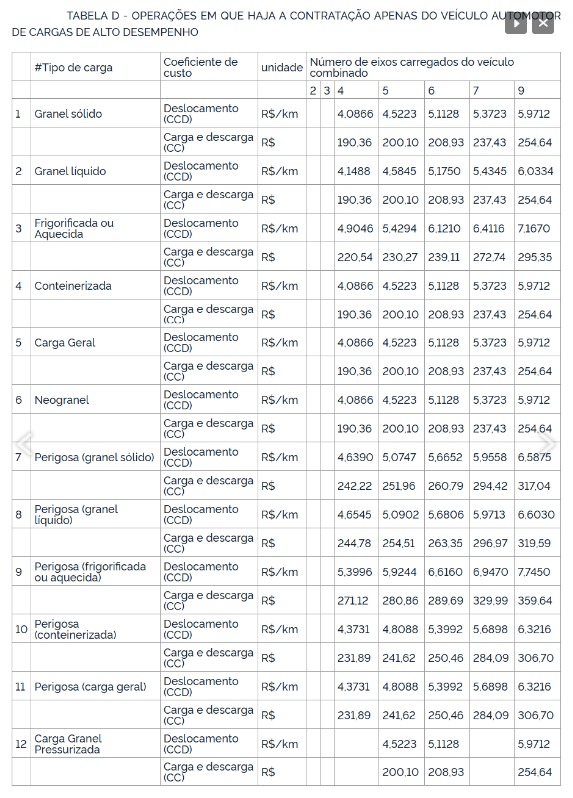 TABELA D - OPERAÇÕES EM QUE HAJA A CONTRATAÇÃO APENAS DO VEÍCULO AUTOMOTOR DE CARGAS DE ALTO DESEMPENHO

| | #Tipo de carga | Coeficiente de custo | unidade | Número de eixos carregados do veículo combinado | | | | | | |
|---|---|---|---|---|---|---|---|---|---|---|
| | | | | 2 | 3 | 4 | 5 | 6 | 7 | 9 |
| 1 | Granel sólido | Deslocamento (CCD) | R$/km | | | 4,0866 | 4,5223 | 5,1128 | 5,3723 | 5,9712 |
| | | Carga e descarga (CC) | R$ | | | 190,36 | 200,10 | 208,93 | 237,43 | 254,64 |
| 2 | Granel líquido | Deslocamento (CCD) | R$/km | | | 4,1488 | 4,5845 | 5,1750 | 5,4345 | 6,0334 |
| | | Carga e descarga (CC) | R$ | | | 190,36 | 200,10 | 208,93 | 237,43 | 254,64 |
| 3 | Frigorificada ou Aquecida | Deslocamento (CCD) | R$/km | | | 4,9046 | 5,4294 | 6,1210 | 6,4116 | 7,1670 |
| | | Carga e descarga (CC) | R$ | | | 220,54 | 230,27 | 239,11 | 272,74 | 295,35 |
| 4 | Conteinerizada | Deslocamento (CCD) | R$/km | | | 4,0866 | 4,5223 | 5,1128 | 5,3723 | 5,9712 |
| | | Carga e descarga (CC) | R$ | | | 190,36 | 200,10 | 208,93 | 237,43 | 254,64 |
| 5 | Carga Geral | Deslocamento (CCD) | R$/km | | | 4,0866 | 4,5223 | 5,1128 | 5,3723 | 5,9712 |
| | | Carga e descarga (CC) | R$ | | | 190,36 | 200,10 | 208,93 | 237,43 | 254,64 |
| 6 | Neogranel | Deslocamento (CCD) | R$/km | | | 4,0866 | 4,5223 | 5,1128 | 5,3723 | 5,9712 |
| | | Carga e descarga (CC) | R$ | | | 190,36 | 200,10 | 208,93 | 237,43 | 254,64 |
| 7 | Perigosa (granel sólido) | Deslocamento (CCD) | R$/km | | | 4,6390 | 5,0747 | 5,6652 | 5,9558 | 6,5875 |
| | | Carga e descarga (CC) | R$ | | | 242,22 | 251,96 | 260,79 | 294,42 | 317,04 |
| 8 | Perigosa (granel líquido) | Deslocamento (CCD) | R$/km | | | 4,6545 | 5,0902 | 5,6806 | 5,9713 | 6,6030 |
| | | Carga e descarga (CC) | R$ | | | 244,78 | 254,51 | 263,35 | 296,97 | 319,59 |
| 9 | Perigosa (frigorificada ou aquecida) | Deslocamento (CCD) | R$/km | | | 5,3996 | 5,9244 | 6,6160 | 6,9470 | 7,7450 |
| | | Carga e descarga (CC) | R$ | | | 271,12 | 280,86 | 289,69 | 329,99 | 359,64 |
| 10 | Perigosa (conteinerizada) | Deslocamento (CCD) | R$/km | | | 4,3731 | 4,8088 | 5,3992 | 5,6898 | 6,3216 |
| | | Carga e descarga (CC) | R$ | | | 231,89 | 241,62 | 250,46 | 284,09 | 306,70 |
| 11 | Perigosa (carga geral) | Deslocamento (CCD) | R$/km | | | 4,3731 | 4,8088 | 5,3992 | 5,6898 | 6,3216 |
| | | Carga e descarga (CC) | R$ | | | 231,89 | 241,62 | 250,46 | 284,09 | 306,70 |
| 12 | Carga Granel Pressurizada | Deslocamento (CCD) | R$/km | | | | 4,5223 | 5,1128 | | 5,9712 |
| | | Carga e descarga (CC) | R$ | | | | 200,10 | 208,93 | | 254,64 |